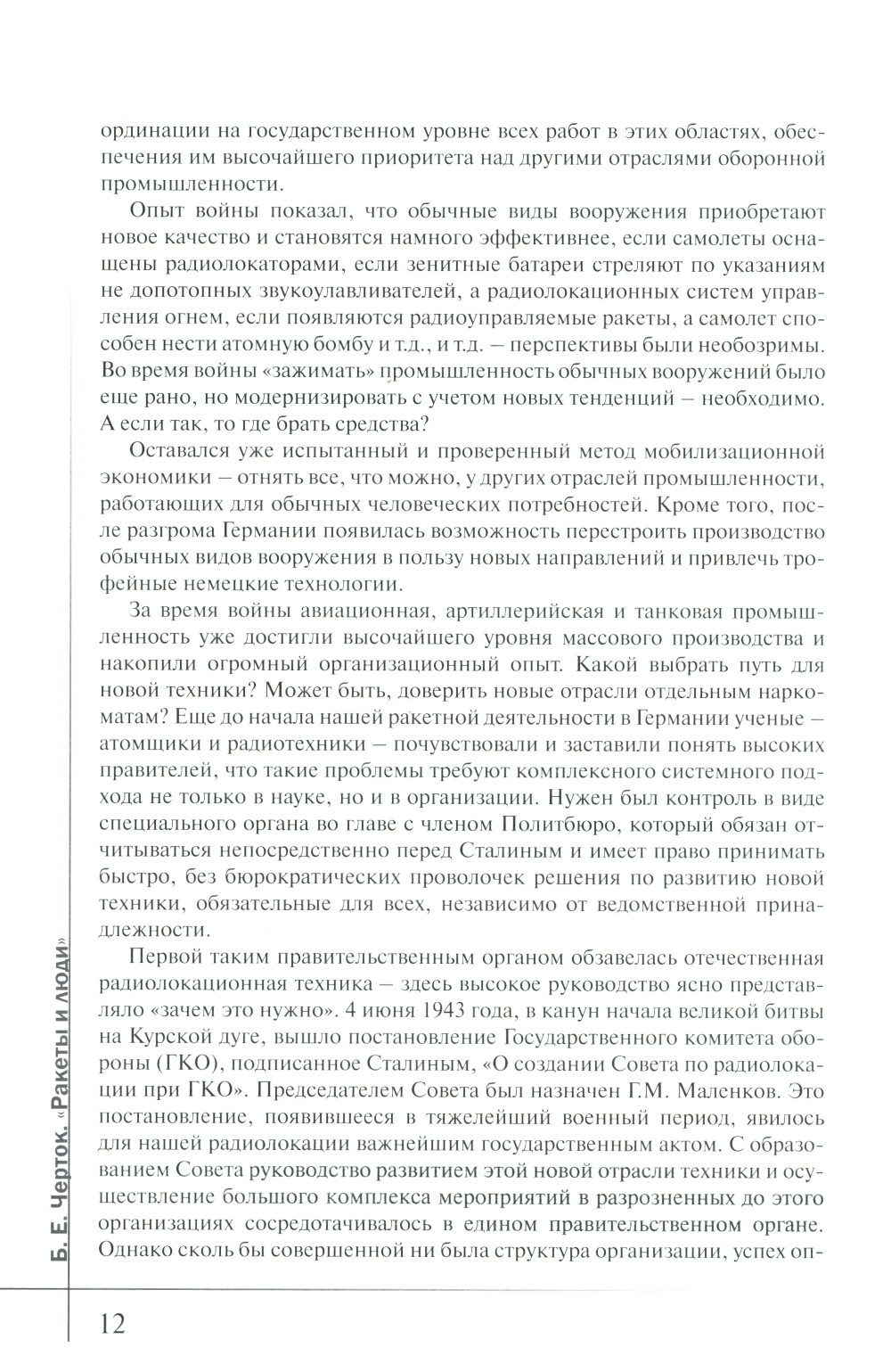 ординации на государственном уровне всех работ в этих областях, обеспечения им высочайшего приоритета над другими отраслями оборонной промышленности.

Опыт войны показал, что обычные виды вооружения приобретают новое качество и становятся намного эффективнее, если самолеты оснащены радиолокаторами, если зенитные батареи стреляют по указаниям не допотопных звукоулавливателей, а радиолокационных систем управления огнем, если появляются радиоуправляемые ракеты, а самолет способен нести атомную бомбу и т.д., и т.д. – перспективы были необозримы. Во время войны «зажимать» промышленность обычных вооружений было еще рано, но модернизировать с учетом новых тенденций – необходимо. А если так, то где брать средства?

Оставался уже испытанный и проверенный метод мобилизационной экономики – отнять все, что можно, у других отраслей промышленности, работающих для обычных человеческих потребностей. Кроме того, после разгрома Германии появилась возможность перестроить производство обычных видов вооружения в пользу новых направлений и привлечь трофейные немецкие технологии.

За время войны авиационная, артиллерийская и танковая промышленность уже достигли высочайшего уровня массового производства и накопили огромный организационный опыт. Какой выбрать путь для новой техники? Может быть, доверить новые отрасли отдельным наркоматам? Еще до начала нашей ракетной деятельности в Германии ученые – атомщики и радиотехники – почувствовали и заставили понять высоких правителей, что такие проблемы требуют комплексного системного подхода не только в науке, но и в организации. Нужен был контроль в виде специального органа во главе с членом Политбюро, который обязан отчитываться непосредственно перед Сталиным и имеет право принимать быстро, без бюрократических проволочек решения по развитию новой техники, обязательные для всех, независимо от ведомственной принадлежности.

Первой таким правительственным органом обзавелась отечественная радиолокационная техника – здесь высокое руководство ясно представляло «зачем это нужно». 4 июня 1943 года, в канун начала великой битвы на Курской дуге, вышло постановление Государственного комитета обороны (ГКО), подписанное Сталиным, «О создании Совета по радиолокации при ГКО». Председателем Совета был назначен Г.М. Маленков. Это постановление, появившееся в тяжелейший военный период, явилось для нашей радиолокации важнейшим государственным актом. С образованием Совета руководство развитием этой новой отрасли техники и осуществление большого комплекса мероприятий в разрозненных до этого организациях сосредотачивалось в едином правительственном органе. Однако сколь бы совершенной ни была структура организации, успех оп-

Б. Е. Черток. «Ракеты и люди»

12